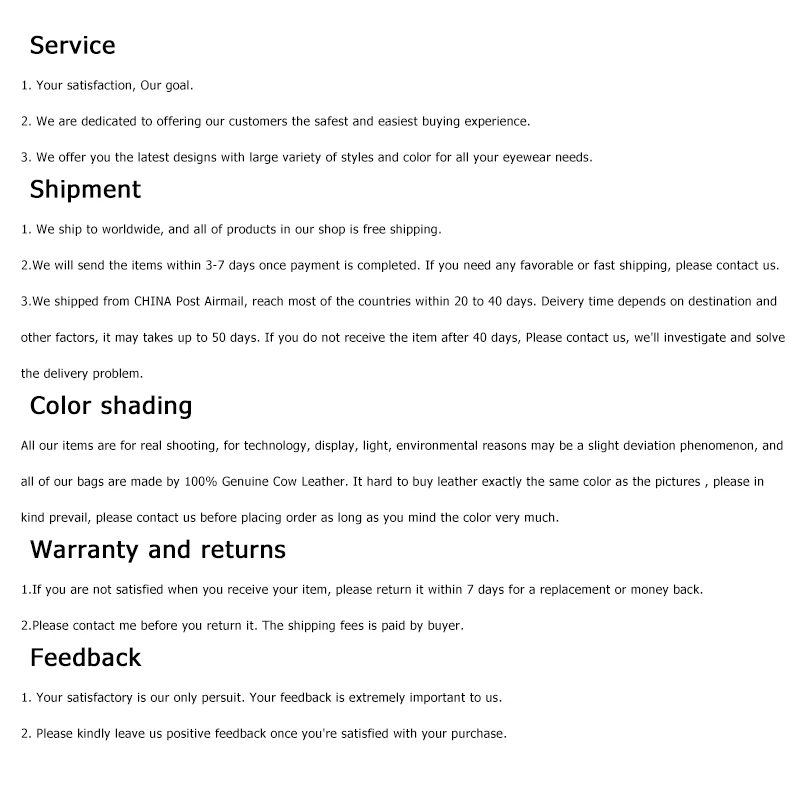 Service

1. Your satisfaction, Our goal.

2. We are dedicated to offering our customers the safest and easiest buying experience.

3. We offer you the latest designs with large variety of styles and color for all your eyewear needs.

Shipment

1. We ship to worldwide, and all of products in our shop is free shipping.

2.We will send the items within 3-7 days once payment is completed. If you need any favorable or fast shipping, please contact us.

3.We shipped from CHINA Post Airmail, reach most of the countries within 20 to 40 days. Deivery time depends on destination and other factors, it may takes up to 50 days. If you do not receive the item after 40 days, Please contact us, we'll investigate and solve the delivery problem.

Color shading

All our items are for real shooting, for technology, display, light, environmental reasons may be a slight deviation phenomenon, and all of our bags are made by 100% Genuine Cow Leather. It hard to buy leather exactly the same color as the pictures , please in kind prevail, please contact us before placing order as long as you mind the color very much.

Warranty and returns

1.If you are not satisfied when you receive your item, please return it within 7 days for a replacement or money back.

2.Please contact me before you return it. The shipping fees is paid by buyer.

Feedback

1. Your satisfactory is our only persuit. Your feedback is extremely important to us.

2. Please kindly leave us positive feedback once you're satisfied with your purchase.